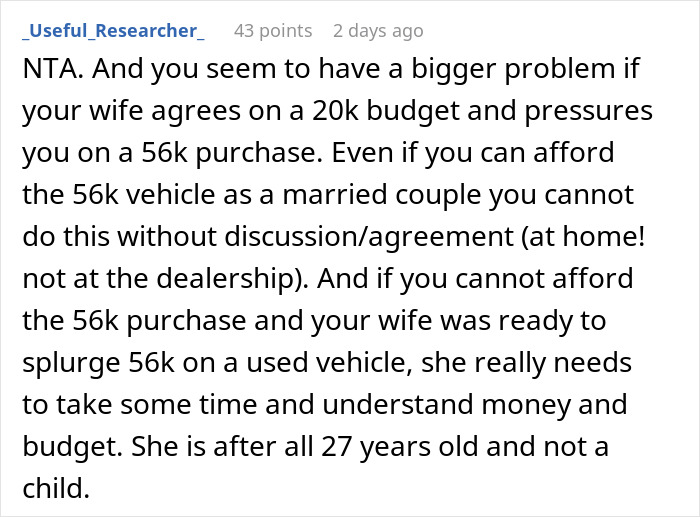 _Useful_Researcher_ 43 points 2 days ago

NTA. And you seem to have a bigger problem if your wife agrees on a 20k budget and pressures you on a 56k purchase. Even if you can afford the 56k vehicle as a married couple you cannot do this without discussion/agreement (at home! not at the dealership). And if you cannot afford the 56k purchase and your wife was ready to splurge 56k on a used vehicle, she really needs to take some time and understand money and budget. She is after all 27 years old and not a child.